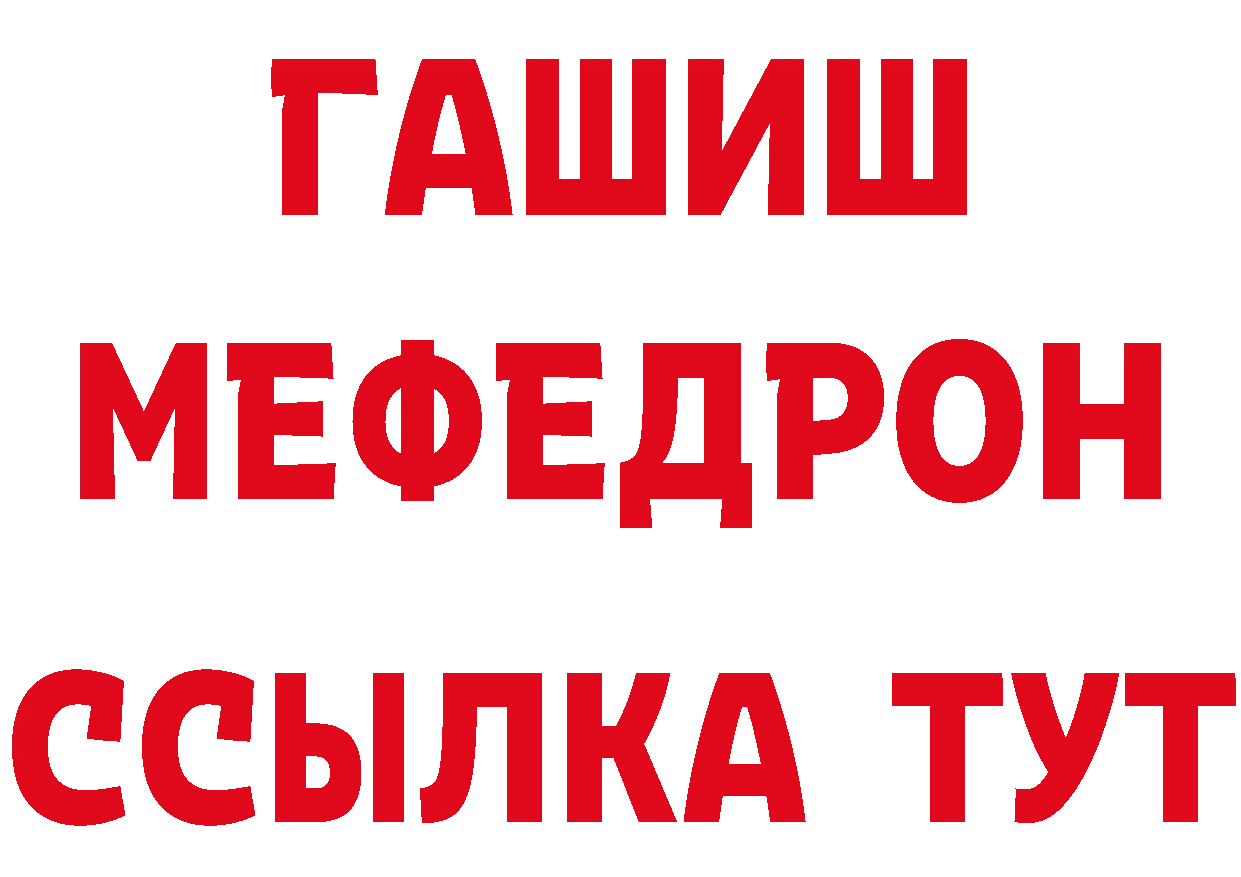 ГАШИШ
МЕФЕДРОН
ССЫЛКА ТУТ